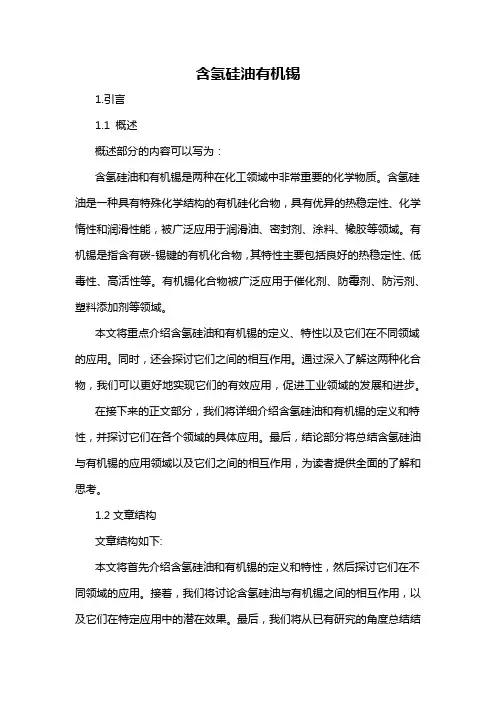 含氢硅油有机锡

1.引言

1.1 概述

概述部分的内容可以写为：

含氢硅油和有机锡是两种在化工领域中非常重要的化学物质。含氢硅油是一种具有特殊化学结构的有机硅化合物，具有优异的热稳定性、化学惰性和润滑性能，被广泛应用于润滑油、密封剂、涂料、橡胶等领域。有机锡是指含有碳-锡键的有机化合物，其特性主要包括良好的热稳定性、低毒性、高活性等。有机锡化合物被广泛应用于催化剂、防霉剂、防污剂、塑料添加剂等领域。

本文将重点介绍含氢硅油和有机锡的定义、特性以及它们在不同领域的应用。同时，还会探讨它们之间的相互作用。通过深入了解这两种化合物，我们可以更好地实现它们的有效应用，促进工业领域的发展和进步。

在接下来的正文部分，我们将详细介绍含氢硅油和有机锡的定义和特性，并探讨它们在各个领域的具体应用。最后，结论部分将总结含氢硅油与有机锡的应用领域以及它们之间的相互作用，为读者提供全面的了解和思考。

1.2 文章结构

文章结构如下:

本文将首先介绍含氢硅油和有机锡的定义和特性，然后探讨它们在不同领域的应用。接着，我们将讨论含氢硅油与有机锡之间的相互作用，以及它们在特定应用中的潜在效果。最后，我们将从已有研究的角度总结结